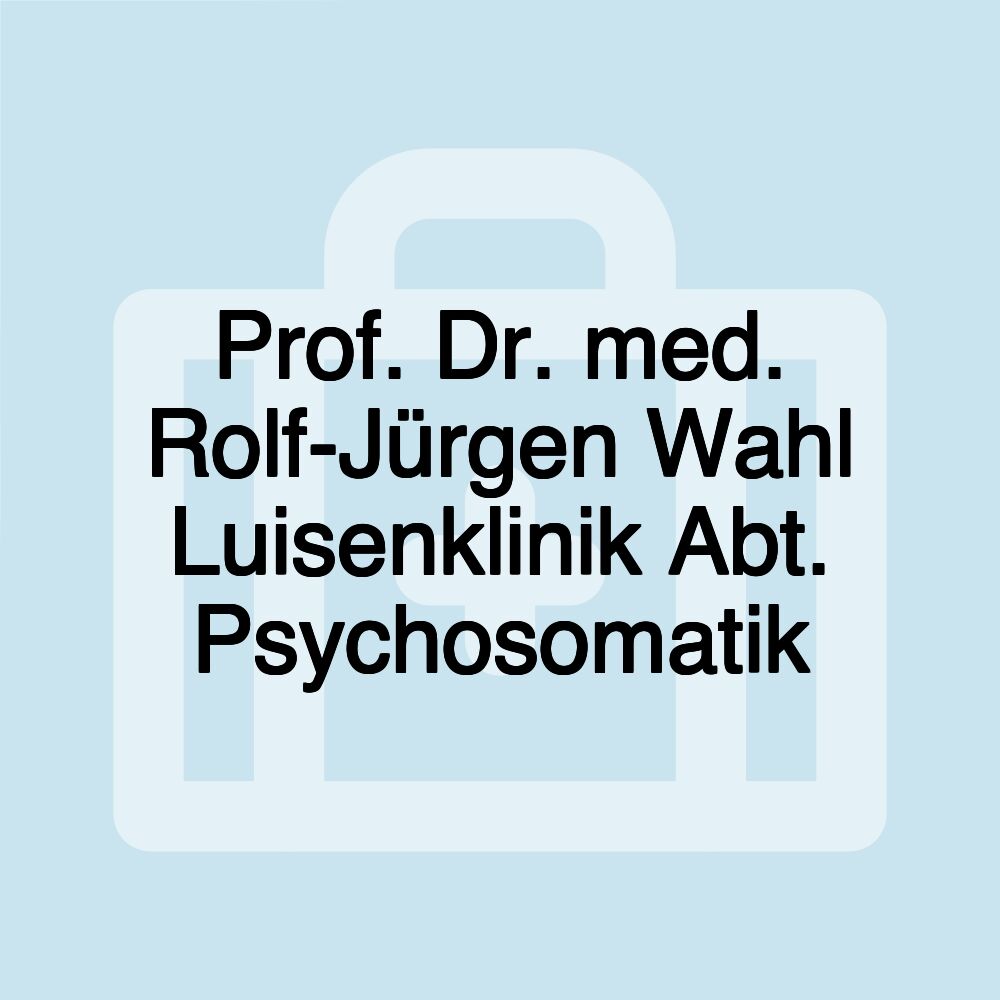 Prof. Dr. med. Rolf-Jürgen Wahl Luisenklinik Abt. Psychosomatik